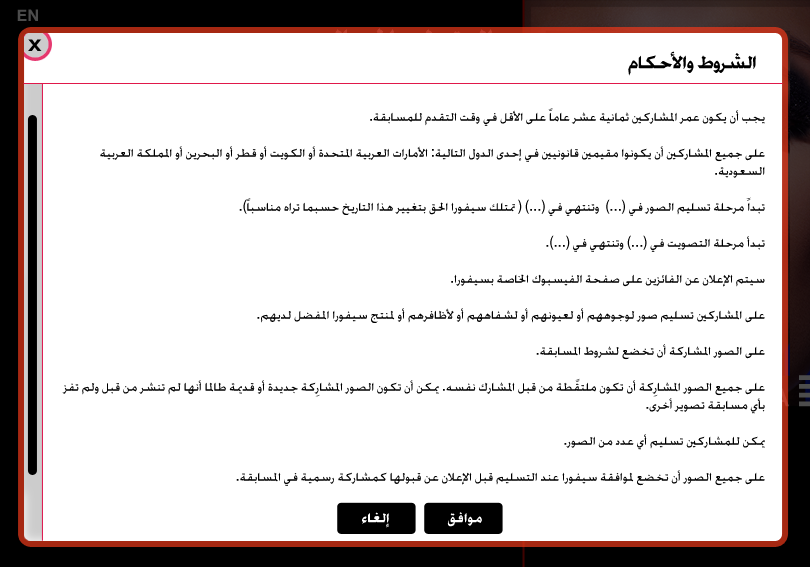 EN

x

الشروط والأحكام

يجب أن يكون عمر المشاركين ثمانية عشر عاماً على الأقل في وقت التقدم للمسابقة.

على جميع المشاركين أن يكونوا مقيمين قانونيين في إحدى الدول التالية: الأمارات العربية المتحدة أو الكويت أو قطر أو البحرين أو المملكة العربية السعودية.

تبدأ مرحلة تسليم الصور في (...) وتنتهي في (...) ( تمتلك سيفورا الحق بتغيير هذا التاريخ حسبما تراه مناسباً).

تبدأ مرحلة التصويت في (...) وتنتهي في (...).

سيتم الإعلان عن الفائزين على صفحة الفيسبوك الخاصة بسيفورا.

على المشاركين تسليم صور لوجوههم أو لعيونهم أو لشفاههم أو لأظافرهم أو لمنتج سيفورا المفضل لديهم.

على الصور المشاركة أن تخضع لشروط المسابقة.

على جميع الصور المشارِكة أن تكون ملتقَطة من قبل المشارك نفسه. يمكن أن تكون الصور المشارِكة جديدة أو قديمة طالما أنها لم تنشر من قبل ولم تفز بأي مسابقة تصوير أخرى.

يمكن للمشاركين تسليم أي عدد من الصور.

على جميع الصور أن تخضع لموافقة سيفورا عند التسليم قبل الإعلان عن قبولها كمشاركة رسمية في المسابقة.

موافق

إلغاء